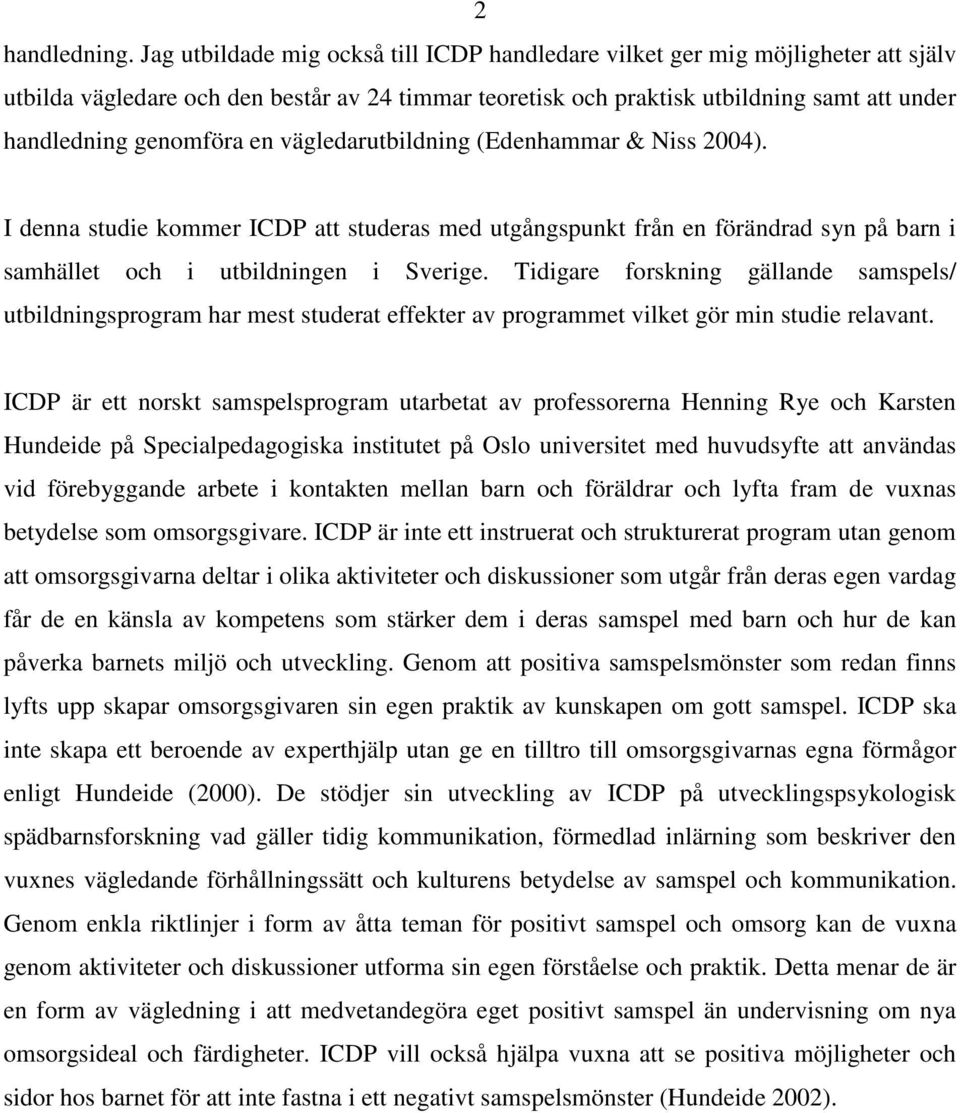 2

handledning. Jag utbildade mig också till ICDP handledare vilket ger mig möjligheter att själv utbilda vägledare och den består av 24 timmar teoretisk och praktisk utbildning samt att under handledning genomföra en vägledarutbildning (Edenhammar & Niss 2004).

I denna studie kommer ICDP att studeras med utgångspunkt från en förändrad syn på barn i samhället och i utbildningen i Sverige. Tidigare forskning gällande samspels/ utbildningsprogram har mest studerat effekter av programmet vilket gör min studie relavant.

ICDP är ett norskt samspelsprogram utarbetat av professorerna Henning Rye och Karsten Hundeide på Specialpedagogiska institutet på Oslo universitet med huvudsyfte att användas vid förebyggande arbete i kontakten mellan barn och föräldrar och lyfta fram de vuxnas betydelse som omsorgsgivare. ICDP är inte ett instruerat och strukturerat program utan genom att omsorgsgivarna deltar i olika aktiviteter och diskussioner som utgår från deras egen vardag får de en känsla av kompetens som stärker dem i deras samspel med barn och hur de kan påverka barnets miljö och utveckling. Genom att positiva samspelsmönster som redan finns lyfts upp skapar omsorgsgivaren sin egen praktik av kunskapen om gott samspel. ICDP ska inte skapa ett beroende av experthjälp utan ge en tilltro till omsorgsgivarnas egna förmågor enligt Hundeide (2000). De stödjer sin utveckling av ICDP på utvecklingspsykologisk spädbarnsforskning vad gäller tidig kommunikation, förmedlad inlärning som beskriver den vuxnes vägledande förhållningssätt och kulturens betydelse av samspel och kommunikation. Genom enkla riktlinjer i form av åtta teman för positivt samspel och omsorg kan de vuxna genom aktiviteter och diskussioner utforma sin egen förståelse och praktik. Detta menar de är en form av vägledning i att medvetandegöra eget positivt samspel än undervisning om nya omsorgsideal och färdigheter. ICDP vill också hjälpa vuxna att se positiva möjligheter och sidor hos barnet för att inte fastna i ett negativt samspelsmönster (Hundeide 2002).